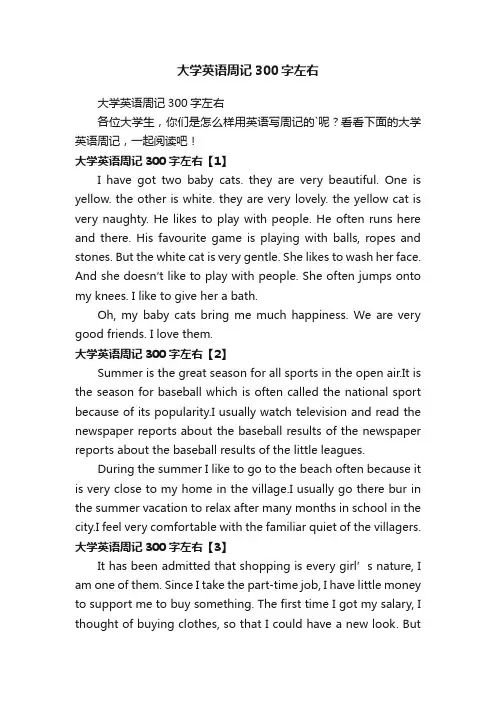 大学英语周记300字左右

大学英语周记300字左右

各位大学生，你们是怎么样用英语写周记的`呢？看看下面的大学英语周记，一起阅读吧！

大学英语周记300字左右【1】

I have got two baby cats. they are very beautiful. One is yellow. the other is white. they are very lovely. the yellow cat is very naughty. He likes to play with people. He often runs here and there. His favourite game is playing with balls, ropes and stones. But the white cat is very gentle. She likes to wash her face. And she doesn't like to play with people. She often jumps onto my knees. I like to give her a bath.

Oh, my baby cats bring me much happiness. We are very good friends. I love them.

大学英语周记300字左右【2】

Summer is the great season for all sports in the open air.It is the season for baseball which is often called the national sport because of its popularity.I usually watch television and read the newspaper reports about the baseball results of the newspaper reports about the baseball results of the little leagues.

During the summer I like to go to the beach often because it is very close to my home in the village.I usually go there bur in the summer vacation to relax after many months in school in the city.I feel very comfortable with the familiar quiet of the villagers.

大学英语周记300字左右【3】

It has been admitted that shopping is every girl' s nature, I am one of them. Since I take the part-time job, I have little money to support me to buy something. The first time I got my salary, I thought of buying clothes, so that I could have a new look. But